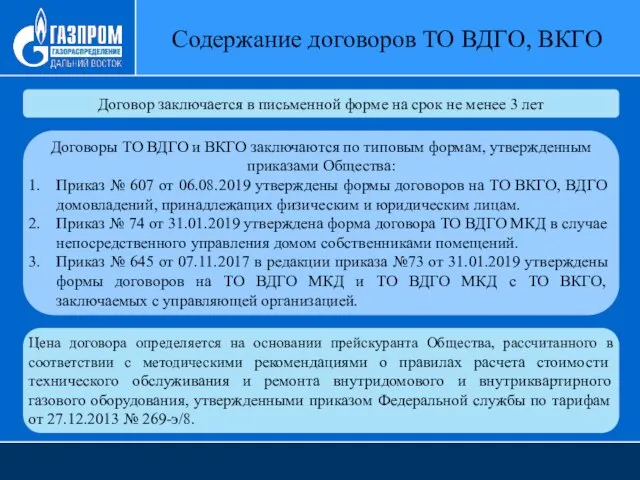 ГАЗПРОМ
ГАЗОРАСПРЕДЕЛЕНИЕ
ДАЛЬНИЙ ВОСТОК

Содержание договоров ТО ВДГО, ВКГО

Договор заключается в письменной форме на срок не менее 3 лет

Договоры ТО ВДГО и ВКГО заключаются по типовым формам, утвержденным приказами Общества:

1. Приказ № 607 от 06.08.2019 утверждены формы договоров на ТО ВКГО, ВДГО домовладений, принадлежащих физическим и юридическим лицам.
2. Приказ № 74 от 31.01.2019 утверждена форма договора ТО ВДГО МКД в случае непосредственного управления домом собственниками помещений.
3. Приказ № 645 от 07.11.2017 в редакции приказа №73 от 31.01.2019 утверждены формы договоров на ТО ВДГО МКД и ТО ВДГО МКД с ТО ВКГО, заключаемых с управляющей организацией.

Цена договора определяется на основании прейскуранта Общества, рассчитанного в соответствии с методическими рекомендациями о правилах расчета стоимости технического обслуживания и ремонта внутридомового и внутриквартирного газового оборудования, утвержденными приказом Федеральной службы по тарифам от 27.12.2013 № 269-э/8.